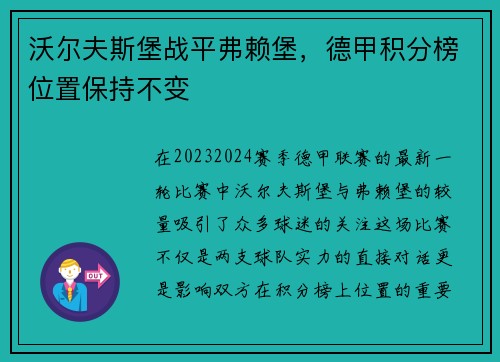 沃尔夫斯堡战平弗赖堡，德甲积分榜位置保持不变

在20232024赛季德甲联赛的最新一轮比赛中沃尔夫斯堡与弗赖堡的较量吸引了众多球迷的关注这场比赛不仅是两支球队实力的直接对话更是影响双方在积分榜上位置的重要

OUT